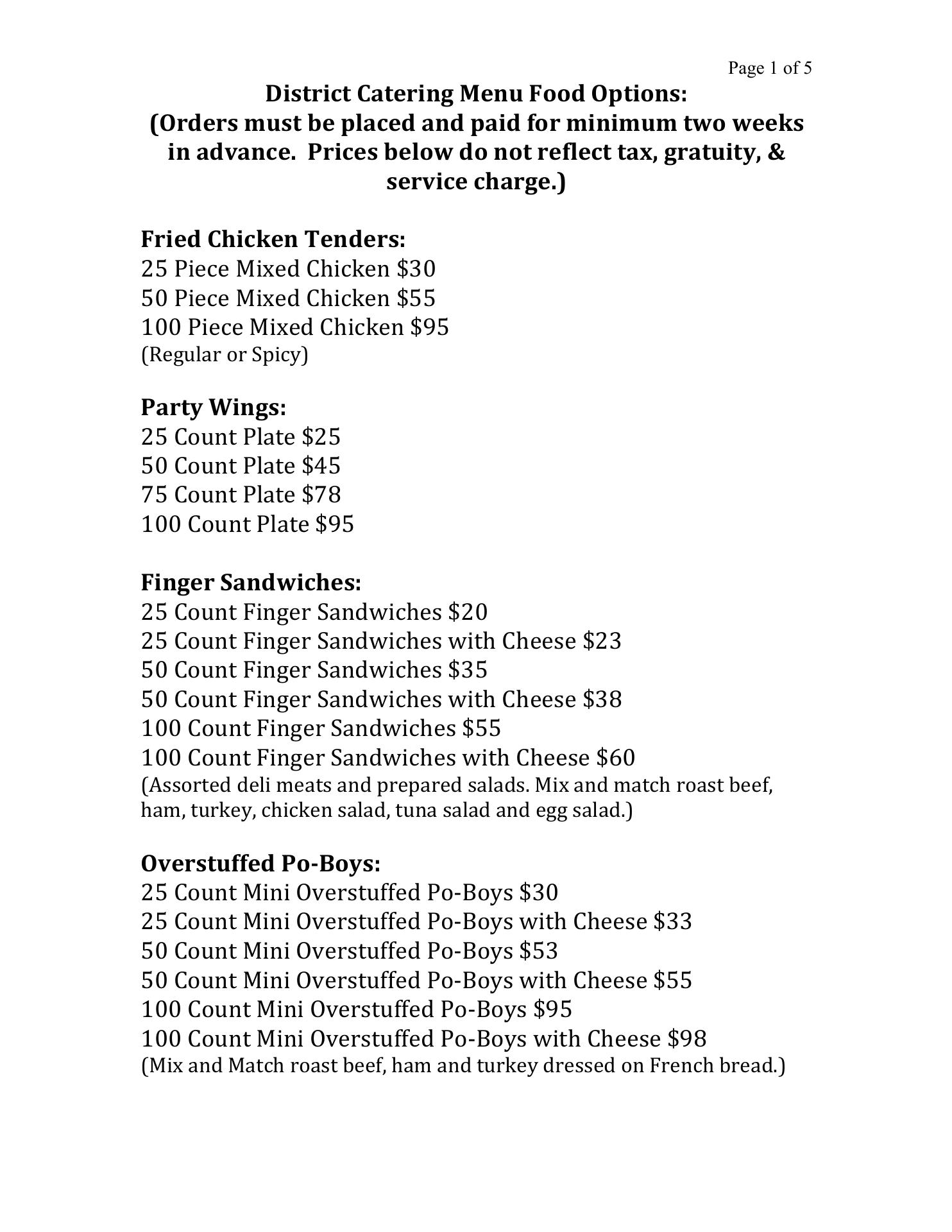 Page 1 of 5

District Catering Menu Food Options:
(Orders must be placed and paid for minimum two weeks in advance. Prices below do not reflect tax, gratuity, & service charge.)

Fried Chicken Tenders:
25 Piece Mixed Chicken \$30
50 Piece Mixed Chicken \$55
100 Piece Mixed Chicken \$95
(Regular or Spicy)

Party Wings:
25 Count Plate \$25
50 Count Plate \$45
75 Count Plate \$78
100 Count Plate \$95

Finger Sandwiches:
25 Count Finger Sandwiches \$20
25 Count Finger Sandwiches with Cheese \$23
50 Count Finger Sandwiches \$35
50 Count Finger Sandwiches with Cheese \$38
100 Count Finger Sandwiches \$55
100 Count Finger Sandwiches with Cheese \$60
(Assorted deli meats and prepared salads. Mix and match roast beef, ham, turkey, chicken salad, tuna salad and egg salad.)

Overstuffed Po-Boys:
25 Count Mini Overstuffed Po-Boys \$30
25 Count Mini Overstuffed Po-Boys with Cheese \$33
50 Count Mini Overstuffed Po-Boys \$53
50 Count Mini Overstuffed Po-Boys with Cheese \$55
100 Count Mini Overstuffed Po-Boys \$95
100 Count Mini Overstuffed Po-Boys with Cheese \$98
(Mix and Match roast beef, ham and turkey dressed on French bread.)